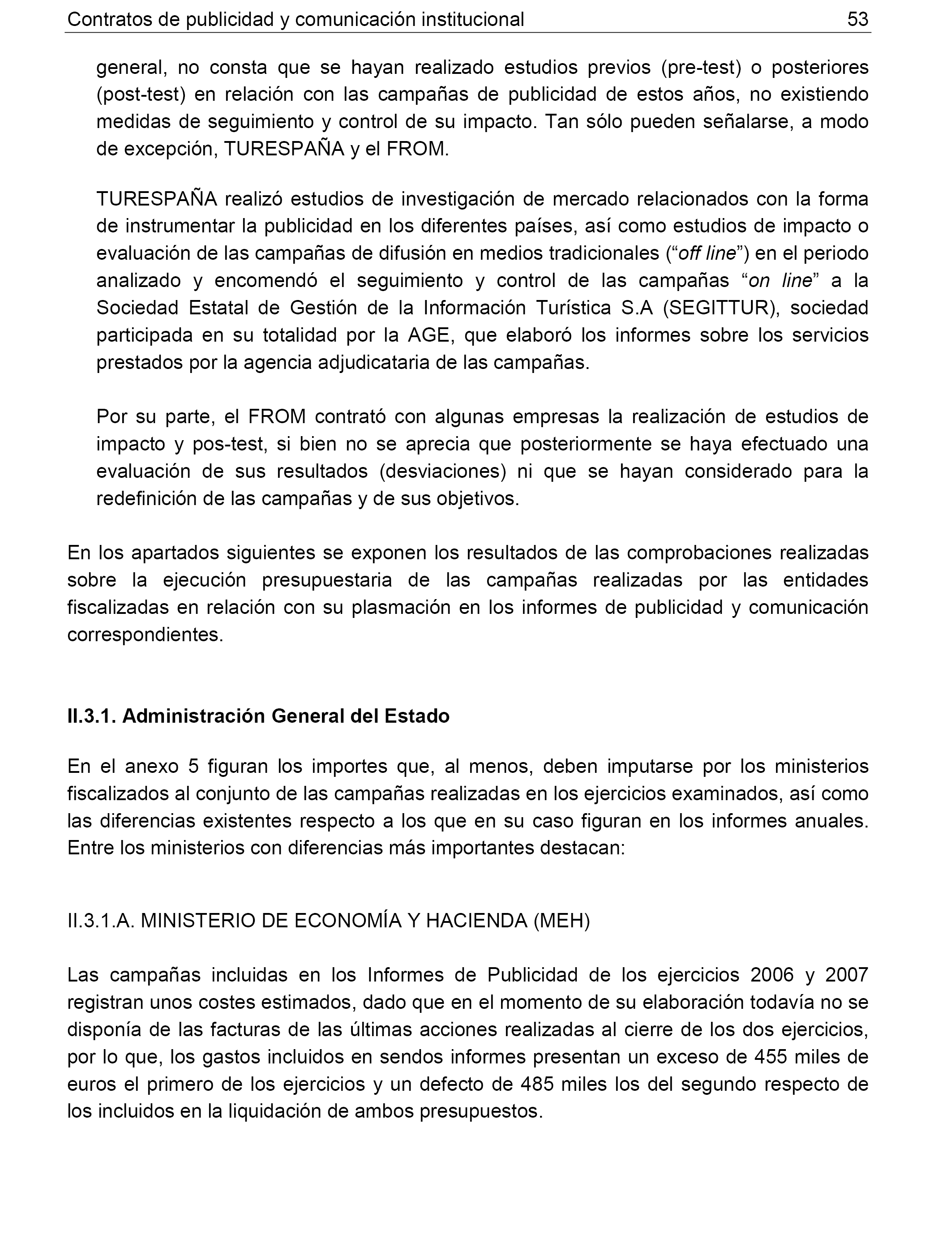 Contratos de publicidad y comunicación institucional 53

general, no consta que se hayan realizado estudios previos (pre-test) o posteriores (post-test) en relación con las campañas de publicidad de estos años, no existiendo medidas de seguimiento y control de su impacto. Tan sólo pueden señalarse, a modo de excepción, TURESPAÑA y el FROM.

TURESPAÑA realizó estudios de investigación de mercado relacionados con la forma de instrumentar la publicidad en los diferentes países, así como estudios de impacto o evaluación de las campañas de difusión en medios tradicionales (“off line”) en el periodo analizado y encomendó el seguimiento y control de las campañas “on line” a la Sociedad Estatal de Gestión de la Información Turística S.A (SEGITTUR), sociedad participada en su totalidad por la AGE, que elaboró los informes sobre los servicios prestados por la agencia adjudicataria de las campañas.

Por su parte, el FROM contrató con algunas empresas la realización de estudios de impacto y pos-test, si bien no se aprecia que posteriormente se haya efectuado una evaluación de sus resultados (desviaciones) ni que se hayan considerado para la redefinición de las campañas y de sus objetivos.

En los apartados siguientes se exponen los resultados de las comprobaciones realizadas sobre la ejecución presupuestaria de las campañas realizadas por las entidades fiscalizadas en relación con su plasmación en los informes de publicidad y comunicación correspondientes.

II.3.1. Administración General del Estado

En el anexo 5 figuran los importes que, al menos, deben imputarse por los ministerios fiscalizados al conjunto de las campañas realizadas en los ejercicios examinados, así como las diferencias existentes respecto a los que en su caso figuran en los informes anuales. Entre los ministerios con diferencias más importantes destacan:

II.3.1.A. MINISTERIO DE ECONOMÍA Y HACIENDA (MEH)

Las campañas incluidas en los Informes de Publicidad de los ejercicios 2006 y 2007 registran unos costes estimados, dado que en el momento de su elaboración todavía no se disponía de las facturas de las últimas acciones realizadas al cierre de los dos ejercicios, por lo que, los gastos incluidos en sendos informes presentan un exceso de 455 miles de euros el primero de los ejercicios y un defecto de 485 miles los del segundo respecto de los incluidos en la liquidación de ambos presupuestos.